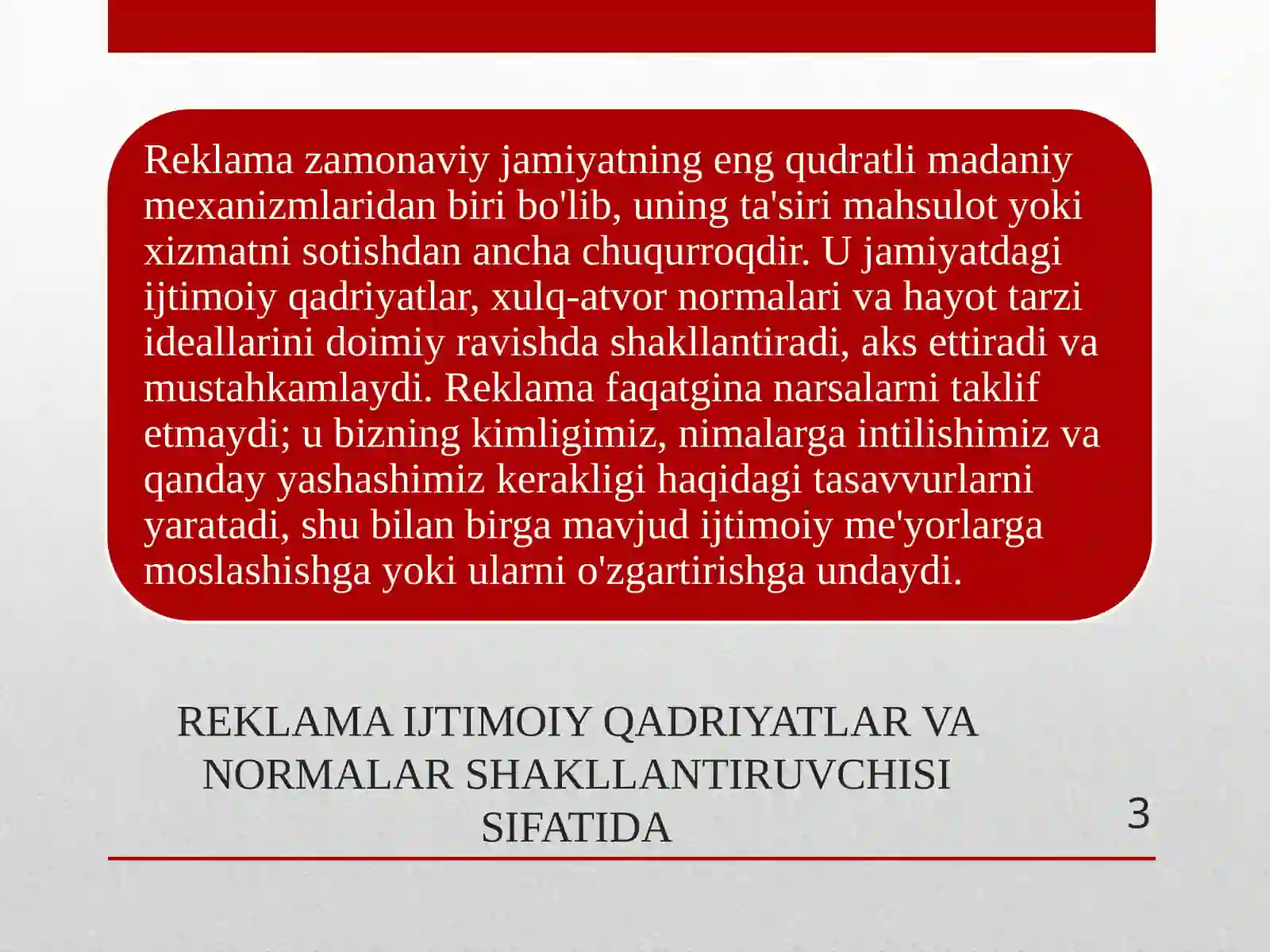 Reklama zamonaviy jamiyatning eng qudratli madaniy mexanizmlaridan biri bo'lib, uning ta'siri mahsulot yoki xizmatni sotishdan ancha chuqurroqdir. U jamiyatdagi ijtimoiy qadriyatlar, xulq-atvor normalari va hayot tarzi ideallarini doimiy ravishda shakllantiradi, aks ettiradi va mustahkamlaydi. Reklama faqatgina narsalarni taklif etmaydi; u bizning kimligimiz, nimalarga intilishimiz va qanday yashashimiz kerakligi haqidagi tasavvurlarni yaratadi, shu bilan birga mavjud ijtimoiy me'yorlarga moslashishga yoki ularni o'zgartirishga undaydi.

REKLAMA IJTIMOIY QADRIYATLAR VA NORMALAR SHAKLLANTIRUVCHISI SIFATIDA

3